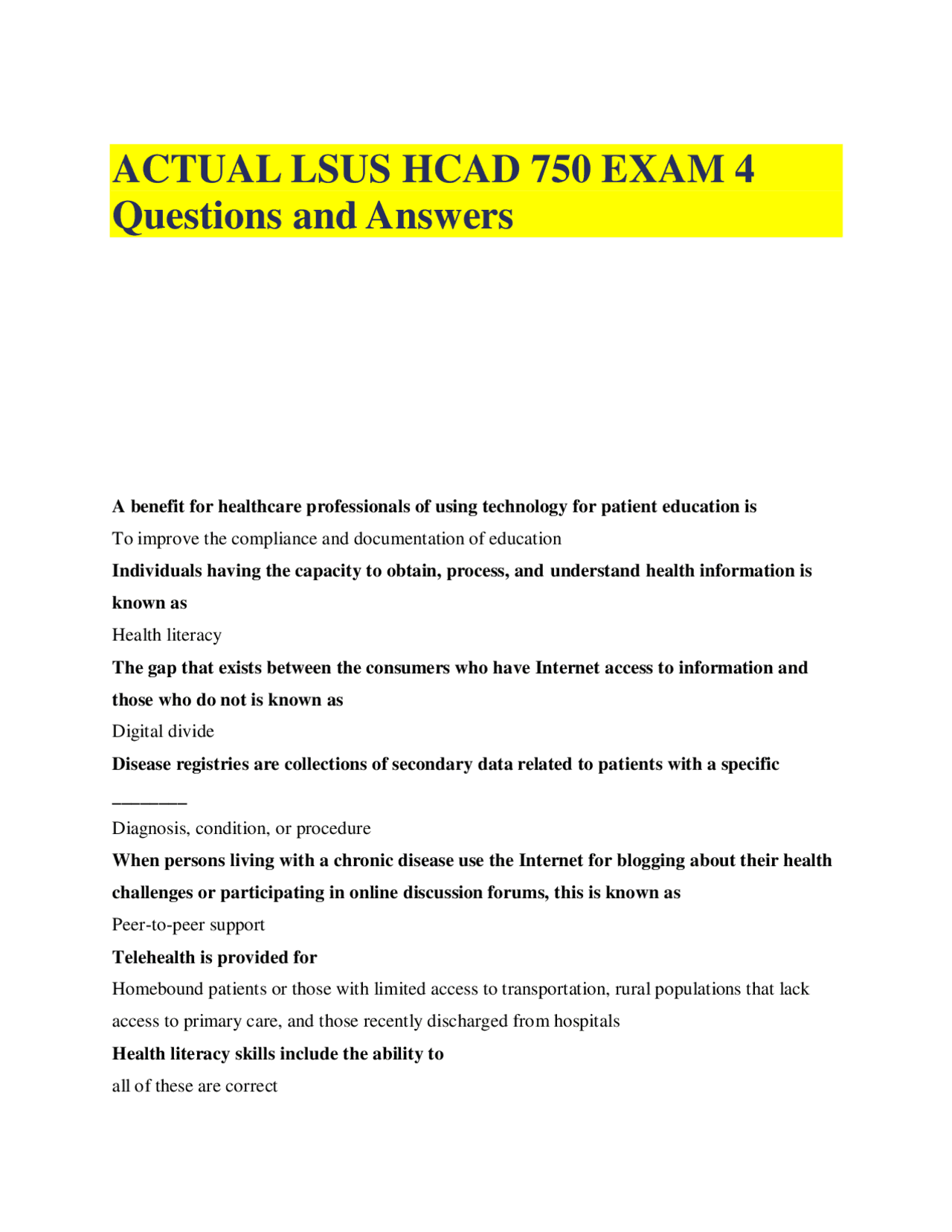 ACTUAL LSUS HCAD 750 EXAM 4 Questions and Answers

A benefit for healthcare professionals of using technology for patient education is

To improve the compliance and documentation of education

Individuals having the capacity to obtain, process, and understand health information is known as

Health literacy

The gap that exists between the consumers who have Internet access to information and those who do not is known as

Digital divide

Disease registries are collections of secondary data related to patients with a specific ________

Diagnosis, condition, or procedure

When persons living with a chronic disease use the Internet for blogging about their health challenges or participating in online discussion forums, this is known as

Peer-to-peer support

Telehealth is provided for

Homebound patients or those with limited access to transportation, rural populations that lack access to primary care, and those recently discharged from hospitals

Health literacy skills include the ability to

all of these are correct